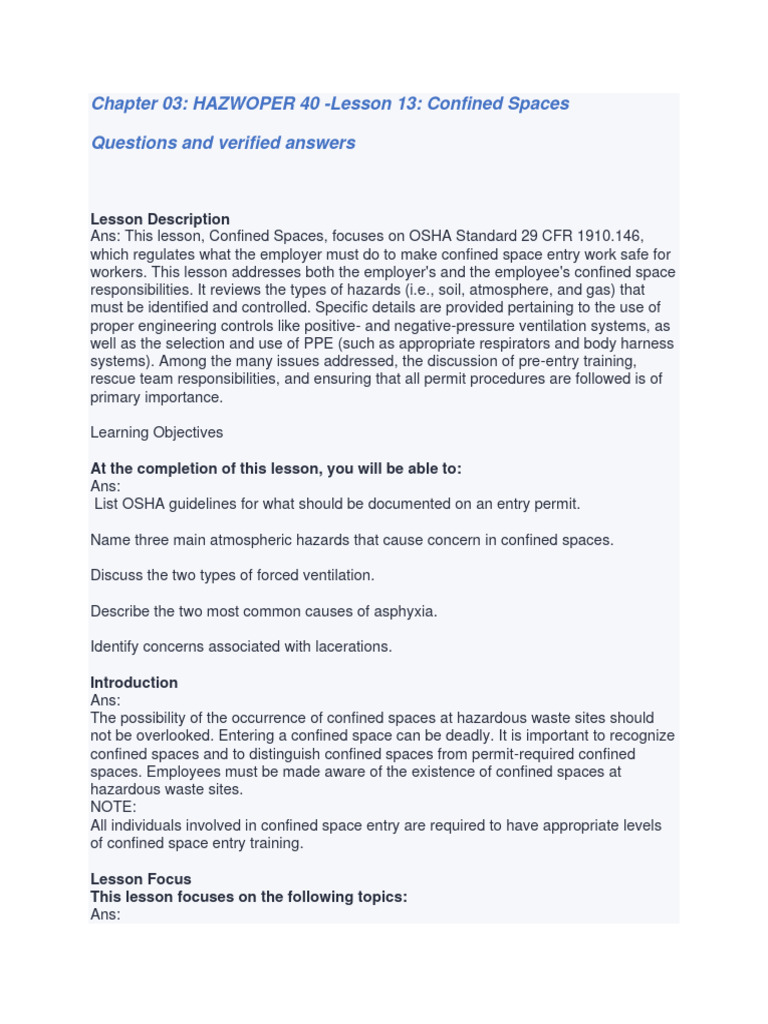 Chapter 03: HAZWOPER 40 -Lesson 13: Confined Spaces

Questions and verified answers

Lesson Description
Ans: This lesson, Confined Spaces, focuses on OSHA Standard 29 CFR 1910.146, which regulates what the employer must do to make confined space entry work safe for workers. This lesson addresses both the employer's and the employee's confined space responsibilities. It reviews the types of hazards (i.e., soil, atmosphere, and gas) that must be identified and controlled. Specific details are provided pertaining to the use of proper engineering controls like positive- and negative-pressure ventilation systems, as well as the selection and use of PPE (such as appropriate respirators and body harness systems). Among the many issues addressed, the discussion of pre-entry training, rescue team responsibilities, and ensuring that all permit procedures are followed is of primary importance.

Learning Objectives

At the completion of this lesson, you will be able to:
Ans:
List OSHA guidelines for what should be documented on an entry permit.

Name three main atmospheric hazards that cause concern in confined spaces.

Discuss the two types of forced ventilation.

Describe the two most common causes of asphyxia.

Identify concerns associated with lacerations.

Introduction
Ans:
The possibility of the occurrence of confined spaces at hazardous waste sites should not be overlooked. Entering a confined space can be deadly. It is important to recognize confined spaces and to distinguish confined spaces from permit-required confined spaces. Employees must be made aware of the existence of confined spaces at hazardous waste sites.
NOTE:
All individuals involved in confined space entry are required to have appropriate levels of confined space entry training.

Lesson Focus
This lesson focuses on the following topics:
Ans: